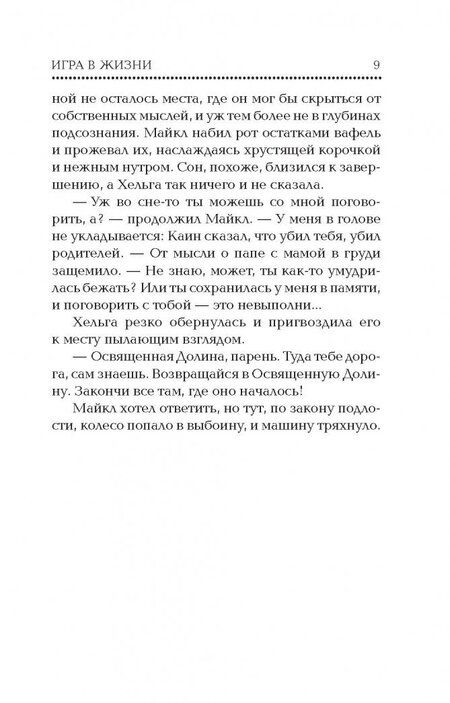 ИГРА В ЖИЗНИ 9

ной не осталось места, где он мог бы скрыться от собственных мыслей, и уж тем более не в глубинах подсознания. Майкл набил рот остатками вафель и прожевал их, наслаждаясь хрустящей корочкой и нежным нутром. Сон, похоже, близился к завершению, а Хельга так ничего и не сказала.

— Уж во сне-то ты можешь со мной поговорить, а? — продолжил Майкл. — У меня в голове не укладывается: Каин сказал, что убил тебя, убил родителей. — От мысли о папе с мамой в груди защемило. — Не знаю, может, ты как-то умудрилась бежать? Или ты сохранилась у меня в памяти, и поговорить с тобой — это невыполни...

Хельга резко обернулась и пригвоздила его к месту пылающим взглядом.

— Освященная Долина, парень. Туда тебе дорога, сам знаешь. Возвращайся в Освященную Долину. Закончи все там, где оно началось!

Майкл хотел ответить, но тут, по закону подлости, колесо попало в выбоину, и машину тряхнуло.